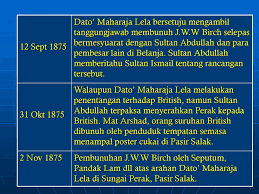 | | |
|---|---|
| 12 Sept 1875 | Dato' Maharaja Lela bersetuju mengambil tanggungjawab membunuh J.W.W Birch selepas bermesyuarat dengan Sultan Abdullah dan para pembesar lain di Belanja. Sultan Abdullah memberitahu Sultan Ismail tentang rancangan tersebut. |
| 31 Okt 1875 | Walaupun Dato' Maharaja Lela melakukan penentangan terhadap British, namun Sultan Abdullah terpaksa menyerahkan Perak kepada British. Mat Arshad, orang suruhan British dibunuh oleh penduduk tempatan semasa menampal poster cukai di Pasir Salak. |
| 2 Nov 1875 | Pembunuhan J.W.W Birch oleh Seputum, Pandak Lam dll atas arahan Dato' Maharaja Lela di Sungai Perak, Pasir Salak. |